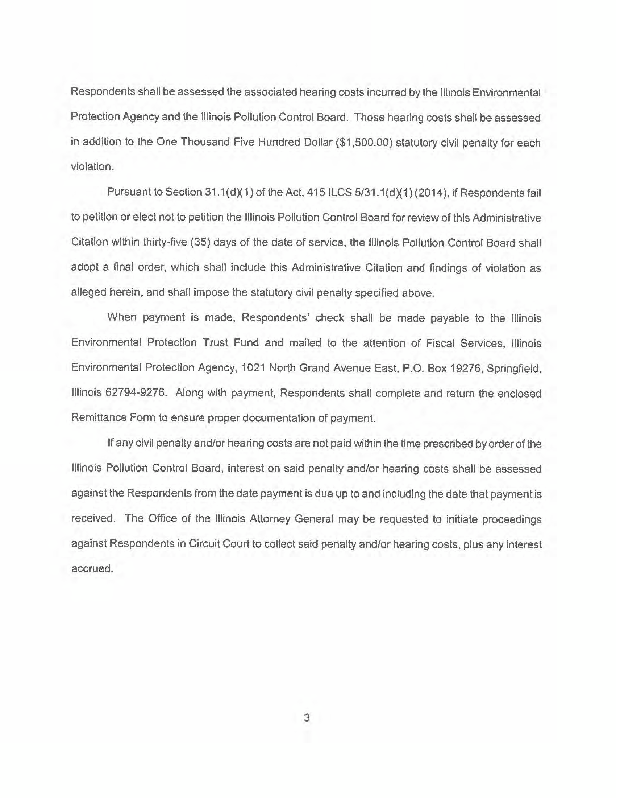 Respondents shall be assessed the associated hearing costs incurred by the Illinois Environmental Protection Agency and the Illinois Pollution Control Board. Those hearing costs shall be assessed in addition to the One Thousand Five Hundred Dollar ($1,500.00) statutory civil penalty for each violation.

Pursuant to Section 31.1(d)(1) of the Act, 415 ILCS 5/31.1(d)(1) (2014), if Respondents fail to petition or elect not to petition the Illinois Pollution Control Board for review of this Administrative Citation within thirty-five (35) days of the date of service, the Illinois Pollution Control Board shall adopt a final order, which shall include this Administrative Citation and findings of violation as alleged herein, and shall impose the statutory civil penalty specified above.

When payment is made, Respondents' check shall be made payable to the Illinois Environmental Protection Trust Fund and mailed to the attention of Fiscal Services, Illinois Environmental Protection Agency, 1021 North Grand Avenue East, P.O. Box 19276, Springfield, Illinois 62794-9276. Along with payment, Respondents shall complete and return the enclosed Remittance Form to ensure proper documentation of payment.

If any civil penalty and/or hearing costs are not paid within the time prescribed by order of the Illinois Pollution Control Board, interest on said penalty and/or hearing costs shall be assessed against the Respondents from the date payment is due up to and including the date that payment is received. The Office of the Illinois Attorney General may be requested to initiate proceedings against Respondents in Circuit Court to collect said penalty and/or hearing costs, plus any interest accrued.

3